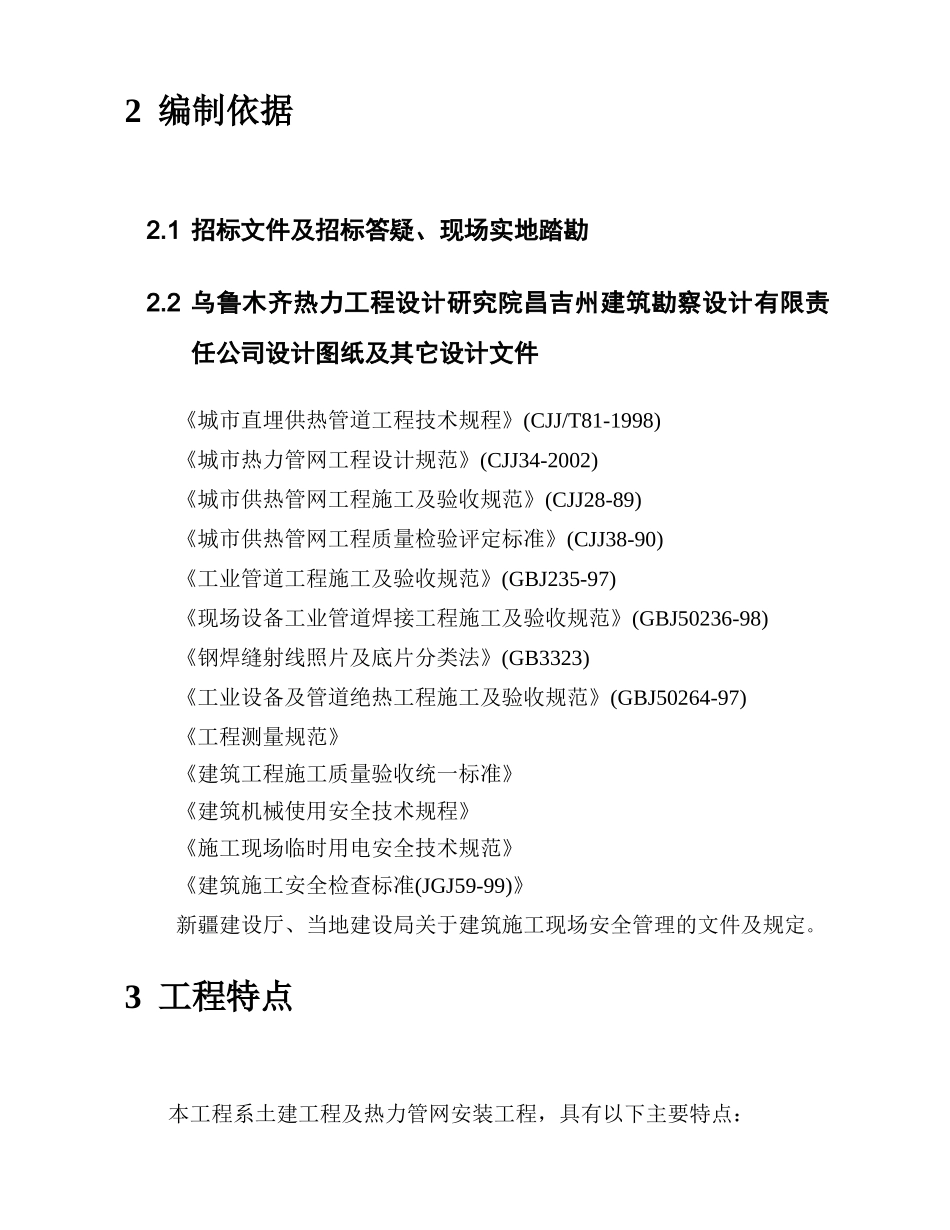 2 编制依据

2.1 招标文件及招标答疑、现场实地踏勘

2.2 乌鲁木齐热力工程设计研究院昌吉州建筑勘察设计有限责任公司设计图纸及其它设计文件

《城市直埋供热管道工程技术规程》(CJJ/T81-1998)
《城市热力管网工程设计规范》(CJJ34-2002)
《城市供热管网工程施工及验收规范》(CJJ28-89)
《城市供热管网工程质量检验评定标准》(CJJ38-90)
《工业管道工程施工及验收规范》(GBJ235-97)
《现场设备工业管道焊接工程施工及验收规范》(GBJ50236-98)
《钢焊缝射线照片及底片分类法》(GB3323)
《工业设备及管道绝热工程施工及验收规范》(GBJ50264-97)
《工程测量规范》
《建筑工程施工质量验收统一标准》
《建筑机械使用安全技术规程》
《施工现场临时用电安全技术规范》
《建筑施工安全检查标准(JGJ59-99)》
新疆建设厅、当地建设局关于建筑施工现场安全管理的文件及规定。

3 工程特点

本工程系土建工程及热力管网安装工程，具有以下主要特点：